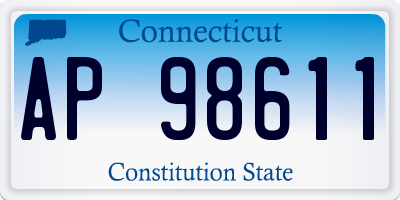 Connecticut

AP 98611

Constitution State